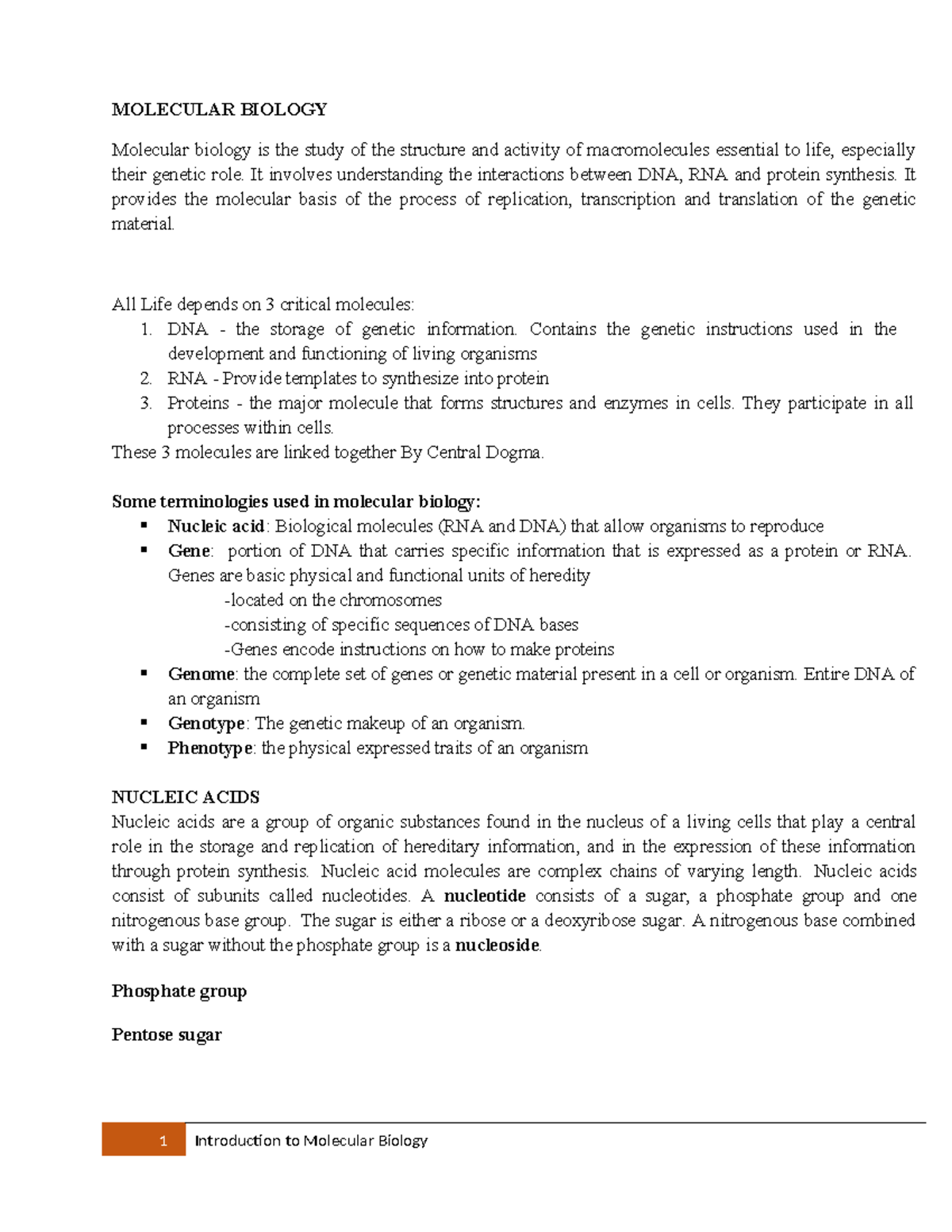 MOLECULAR BIOLOGY

Molecular biology is the study of the structure and activity of macromolecules essential to life, especially their genetic role. It involves understanding the interactions between DNA, RNA and protein synthesis. It provides the molecular basis of the process of replication, transcription and translation of the genetic material.

All Life depends on 3 critical molecules:
1. DNA - the storage of genetic information. Contains the genetic instructions used in the development and functioning of living organisms
2. RNA - Provide templates to synthesize into protein
3. Proteins - the major molecule that forms structures and enzymes in cells. They participate in all processes within cells.
These 3 molecules are linked together By Central Dogma.

Some terminologies used in molecular biology:
▪ Nucleic acid: Biological molecules (RNA and DNA) that allow organisms to reproduce
▪ Gene: portion of DNA that carries specific information that is expressed as a protein or RNA. Genes are basic physical and functional units of heredity
-located on the chromosomes
-consisting of specific sequences of DNA bases
-Genes encode instructions on how to make proteins
▪ Genome: the complete set of genes or genetic material present in a cell or organism. Entire DNA of an organism
▪ Genotype: The genetic makeup of an organism.
▪ Phenotype: the physical expressed traits of an organism

NUCLEIC ACIDS
Nucleic acids are a group of organic substances found in the nucleus of a living cells that play a central role in the storage and replication of hereditary information, and in the expression of these information through protein synthesis. Nucleic acid molecules are complex chains of varying length. Nucleic acids consist of subunits called nucleotides. A nucleotide consists of a sugar, a phosphate group and one nitrogenous base group. The sugar is either a ribose or a deoxyribose sugar. A nitrogenous base combined with a sugar without the phosphate group is a nucleoside.

Phosphate group

Pentose sugar

1 Introduction to Molecular Biology